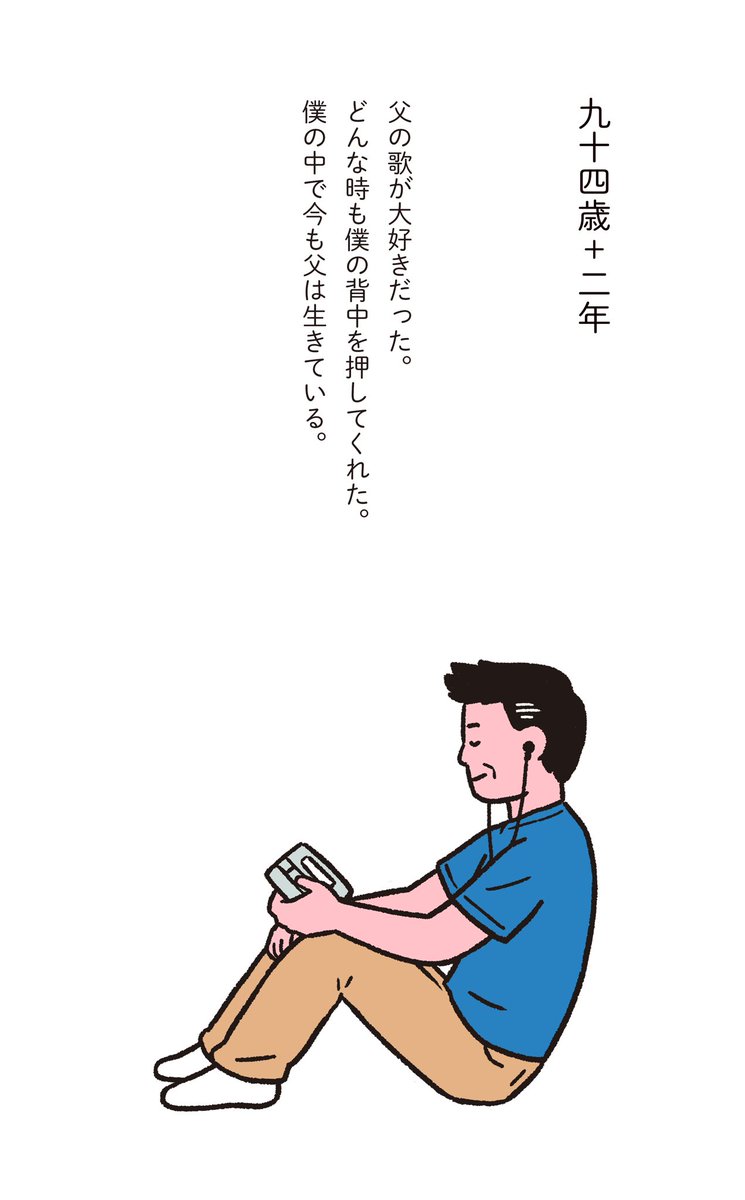 九十四歳＋二年

父の歌が大好きだった。
どんな時も僕の背中を押してくれた。
僕の中で今も父は生きている。